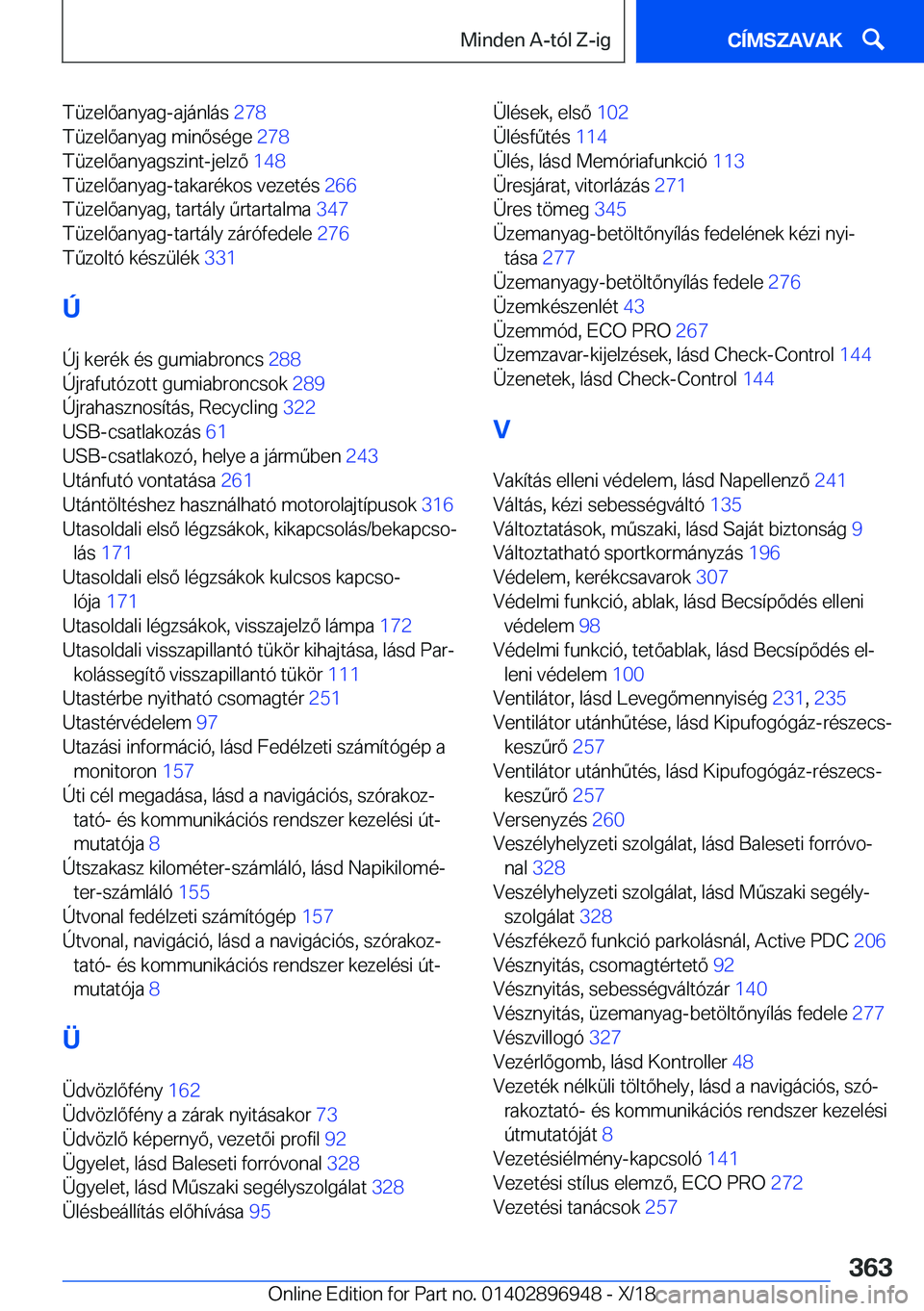 Minden A-tól Z-ig

CÍMSZAVAK

Tüzelőanyag-ajánlás 278
Tüzelőanyag minősége 278
Tüzelőanyagszint-jelző 148
Tüzelőanyag-takarékos vezetés 266
Tüzelőanyag, tartály űrtartalma 347
Tüzelőanyag-tartály zárófedele 276
Tűzoltó készülék 331

Ú

Új kerék és gumiabroncs 288
Újrafutózott gumiabroncsok 289
Újrahasznosítás, Recycling 322
USB-csatlakozás 61
USB-csatlakozó, helye a járműben 243
Utánfutó vontatása 261
Utántöltéshez használható motorolajtípusok 316
Utasoldali első légzsákok, kikapcsolás/bekapcsolás 171
Utasoldali első légzsákok kulcsos kapcsolója 171
Utasoldali légzsákok, visszajelző lámpa 172
Utasoldali visszapillantó tükör kihajtása, lásd Parkolássegítő visszapillantó tükör 111
Utastérbe nyitható csomagtér 251
Utastérvédelem 97
Utazási információ, lásd Fedélzeti számítógép a monitoron 157
Úti cél megadása, lásd a navigációs, szórakoztató- és kommunikációs rendszer kezelési útmutatója 8
Útszakasz kilométer-számláló, lásd Napikilométer-számláló 155
Útvonal fedélzeti számítógép 157
Útvonal, navigáció, lásd a navigációs, szórakoztató- és kommunikációs rendszer kezelési útmutatója 8

Ü

Üdvözlőfény 162
Üdvözlőfény a zárak nyitásakor 73
Üdvözlő képernyő, vezetői profil 92
Ügyelet, lásd Baleseti forróvonal 328
Ügyelet, lásd Műszaki segélyszolgálat 328
Ülésbeállítás előhívása 95

Ülések, első 102
Ülésfűtés 114
Ülés, lásd Memóriafunkció 113
Üresjárat, vitorlázás 271
Üres tömeg 345
Üzemanyag-betöltőnyílás fedelének kézi nyitása 277
Üzemanyagy-betöltőnyílás fedele 276
Üzemkészenlét 43
Üzemmód, ECO PRO 267
Üzemzavar-kijelzések, lásd Check-Control 144
Üzenetek, lásd Check-Control 144

V

Vakítás elleni védelem, lásd Napellenző 241
Váltás, kézi sebességváltó 135
Változtatások, műszaki, lásd Saját biztonság 9
Változtatható sportkormányzás 196
Védelem, kerékcsavarok 307
Védelmi funkció, ablak, lásd Becsípődés elleni védelem 98
Védelmi funkció, tetőablak, lásd Becsípődés elleni védelem 100
Ventilátor, lásd Levegőmennyiség 231, 235
Ventilátor utánhűtése, lásd Kipufogógáz-részecskeszűrő 257
Ventilátor utánhűtés, lásd Kipufogógáz-részecskeszűrő 257
Versenyzés 260
Veszélyhelyzeti szolgálat, lásd Baleseti forróvonal 328
Veszélyhelyzeti szolgálat, lásd Műszaki segélyszolgálat 328
Vészfékező funkció parkolásnál, Active PDC 206
Vésznyitás, csomagtértető 92
Vésznyitás, sebességváltózár 140
Vésznyitás, üzemanyag-betöltőnyílás fedele 277
Vészvillogó 327
Vezérlőgomb, lásd Kontroller 48
Vezeték nélküli töltőhely, lásd a navigációs, szórakoztató- és kommunikációs rendszer kezelési útmutatóját 8
Vezetésiélmény-kapcsoló 141
Vezetési stílus elemző, ECO PRO 272
Vezetési tanácsok 257

363

Online Edition for Part no. 01402896948 - X/18 carmanualsonline.info